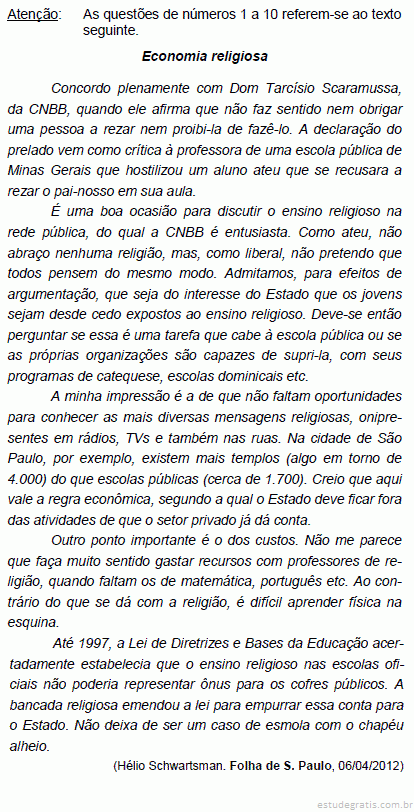 Atenção: As questões de números 1 a 10 referem-se ao texto seguinte.

Economia religiosa

Concordo plenamente com Dom Tarcísio Scaramussa, da CNBB, quando ele afirma que não faz sentido nem obrigar uma pessoa a rezar nem proibi-la de fazê-lo. A declaração do prelado vem como crítica à professora de uma escola pública de Minas Gerais que hostilizou um aluno ateu que se recusara a rezar o pai-nosso em sua aula.

É uma boa ocasião para discutir o ensino religioso na rede pública, do qual a CNBB é entusiasta. Como ateu, não abraço nenhuma religião, mas, como liberal, não pretendo que todos pensem do mesmo modo. Admitamos, para efeitos de argumentação, que seja do interesse do Estado que os jovens sejam desde cedo expostos ao ensino religioso. Deve-se então perguntar se essa é uma tarefa que cabe à escola pública ou se as próprias organizações são capazes de supri-la, com seus programas de catequese, escolas dominicais etc.

A minha impressão é a de que não faltam oportunidades para conhecer as mais diversas mensagens religiosas, onipresentes em rádios, TVs e também nas ruas. Na cidade de São Paulo, por exemplo, existem mais templos (algo em torno de 4.000) do que escolas públicas (cerca de 1.700). Creio que aqui vale a regra econômica, segundo a qual o Estado deve ficar fora das atividades de que o setor privado já dá conta.

Outro ponto importante é o dos custos. Não me parece que faça muito sentido gastar recursos com professores de religião, quando faltam os de matemática, português etc. Ao contrário do que se dá com a religião, é difícil aprender física na esquina.

Até 1997, a Lei de Diretrizes e Bases da Educação acertadamente estabelecia que o ensino religioso nas escolas oficiais não poderia representar ônus para os cofres públicos. A bancada religiosa emendou a lei para empurrar essa conta para o Estado. Não deixa de ser um caso de esmola com o chapéu alheio.

(Hélio Schwartsman. Folha de S. Paulo, 06/04/2012)

estudegratis.com.br